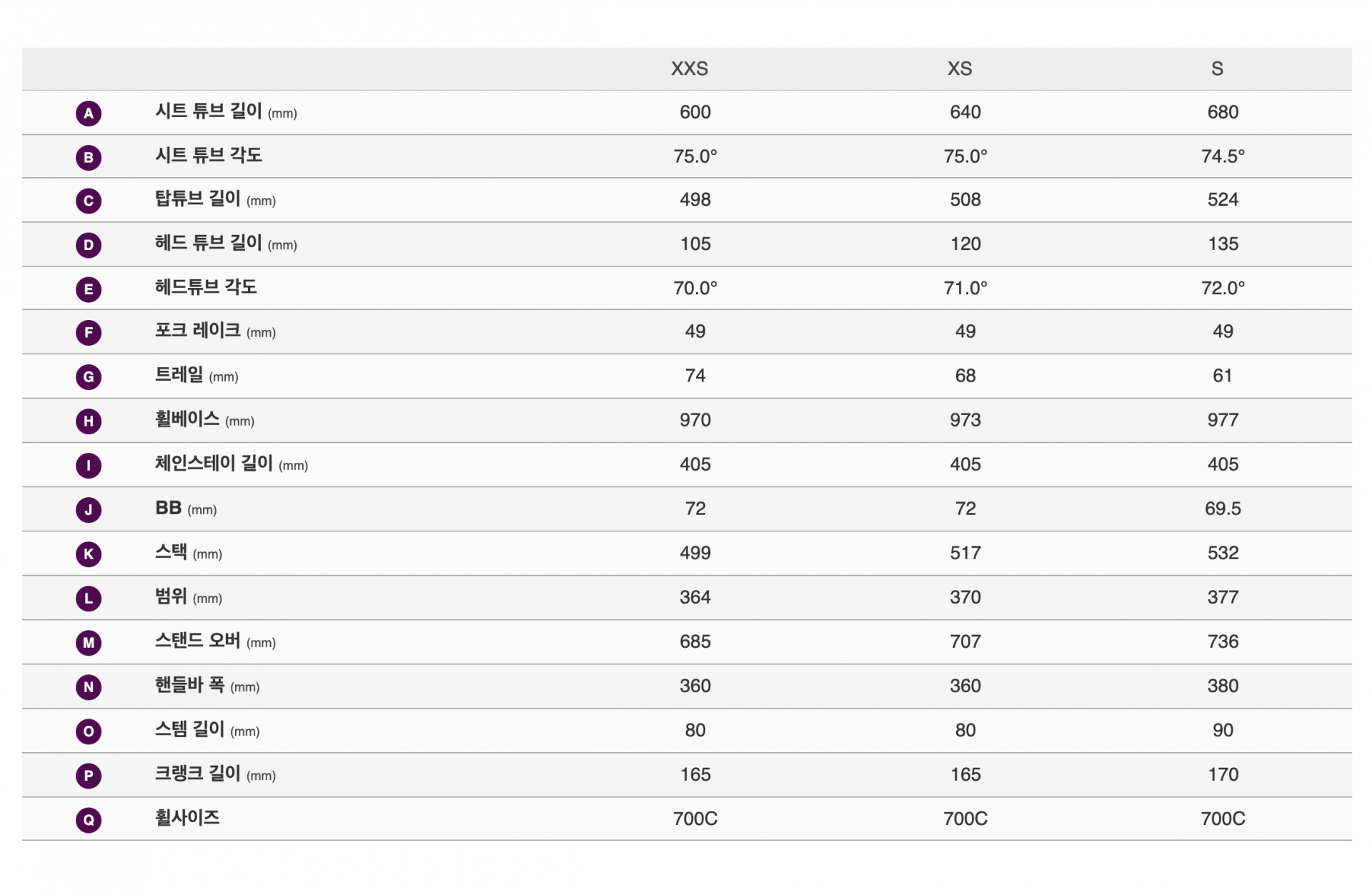 | | | XXS | XS | S |
|---|---|---|---|---|
| A | 시트 튜브 길이 (mm) | 600 | 640 | 680 |
| B | 시트 튜브 각도 | 75.0° | 75.0° | 74.5° |
| C | 탑튜브 길이 (mm) | 498 | 508 | 524 |
| D | 헤드 튜브 길이 (mm) | 105 | 120 | 135 |
| E | 헤드튜브 각도 | 70.0° | 71.0° | 72.0° |
| F | 포크 레이크 (mm) | 49 | 49 | 49 |
| G | 트레일 (mm) | 74 | 68 | 61 |
| H | 휠베이스 (mm) | 970 | 973 | 977 |
| I | 체인스테이 길이 (mm) | 405 | 405 | 405 |
| J | BB (mm) | 72 | 72 | 69.5 |
| K | 스택 (mm) | 499 | 517 | 532 |
| L | 범위 (mm) | 364 | 370 | 377 |
| M | 스탠드 오버 (mm) | 685 | 707 | 736 |
| N | 핸들바 폭 (mm) | 360 | 360 | 380 |
| O | 스템 길이 (mm) | 80 | 80 | 90 |
| P | 크랭크 길이 (mm) | 165 | 165 | 170 |
| Q | 휠사이즈 | 700C | 700C | 700C |